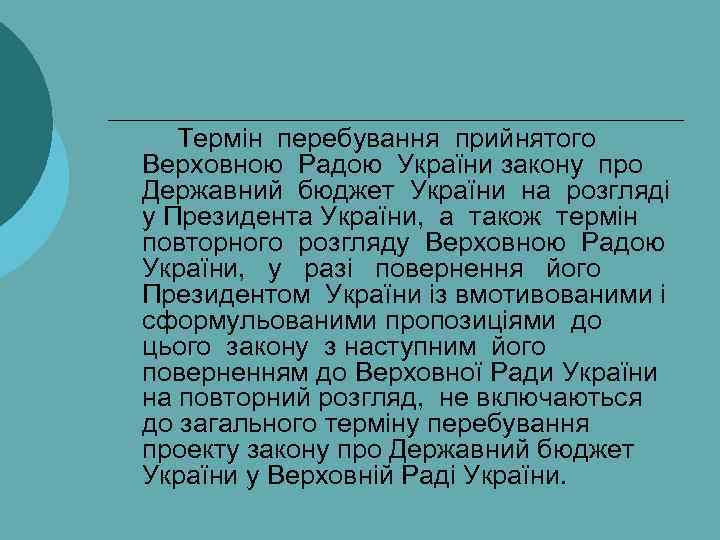 Термін перебування прийнятого Верховною Радою України закону про Державний бюджет України на розгляді у Президента України, а також термін повторного розгляду Верховною Радою України, у разі повернення його Президентом України із вмотивованими і сформульованими пропозиціями до цього закону з наступним його поверненням до Верховної Ради України на повторний розгляд, не включаються до загального терміну перебування проекту закону про Державний бюджет України у Верховній Раді України.